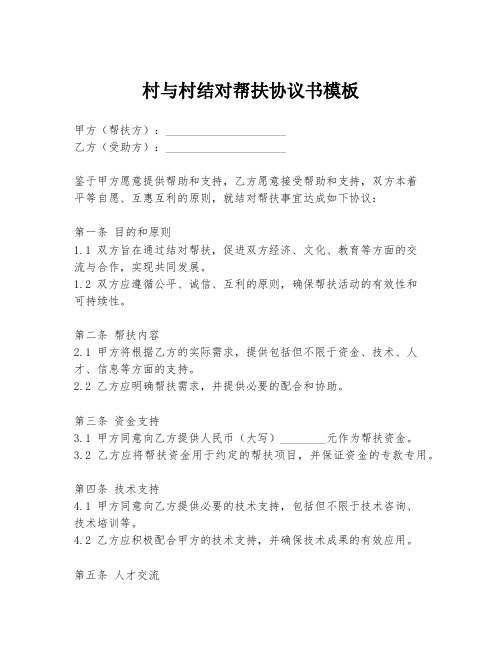 村与村结对帮扶协议书模板

甲方（帮扶方）：____________________
乙方（受助方）：____________________

鉴于甲方愿意提供帮助和支持，乙方愿意接受帮助和支持，双方本着平等自愿、互惠互利的原则，就结对帮扶事宜达成如下协议：

第一条 目的和原则
1.1 双方旨在通过结对帮扶，促进双方经济、文化、教育等方面的交流与合作，实现共同发展。
1.2 双方应遵循公平、诚信、互利的原则，确保帮扶活动的有效性和可持续性。

第二条 帮扶内容
2.1 甲方将根据乙方的实际需求，提供包括但不限于资金、技术、人才、信息等方面的支持。
2.2 乙方应明确帮扶需求，并提供必要的配合和协助。

第三条 资金支持
3.1 甲方同意向乙方提供人民币（大写）________元作为帮扶资金。
3.2 乙方应将帮扶资金用于约定的帮扶项目，并保证资金的专款专用。

第四条 技术支持
4.1 甲方同意向乙方提供必要的技术支持，包括但不限于技术咨询、技术培训等。
4.2 乙方应积极配合甲方的技术支持，并确保技术成果的有效应用。

第五条 人才交流